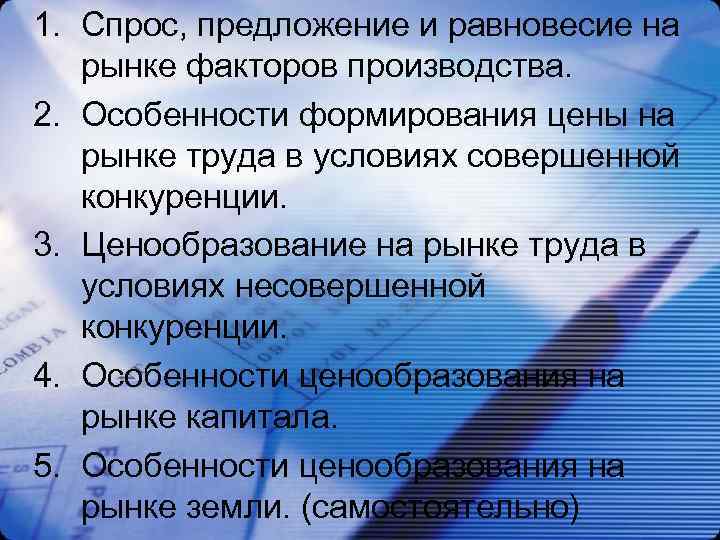 1. Спрос, предложение и равновесие на рынке факторов производства.
2. Особенности формирования цены на рынке труда в условиях совершенной конкуренции.
3. Ценообразование на рынке труда в условиях несовершенной конкуренции.
4. Особенности ценообразования на рынке капитала.
5. Особенности ценообразования на рынке земли. (самостоятельно)